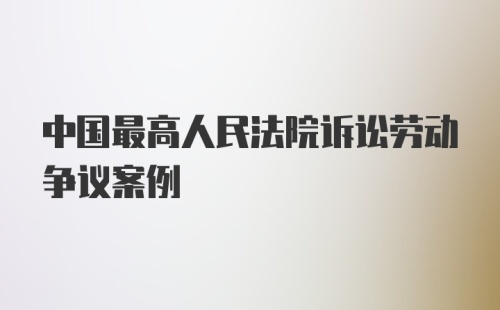 中国最高人民法院诉讼劳动争议案例